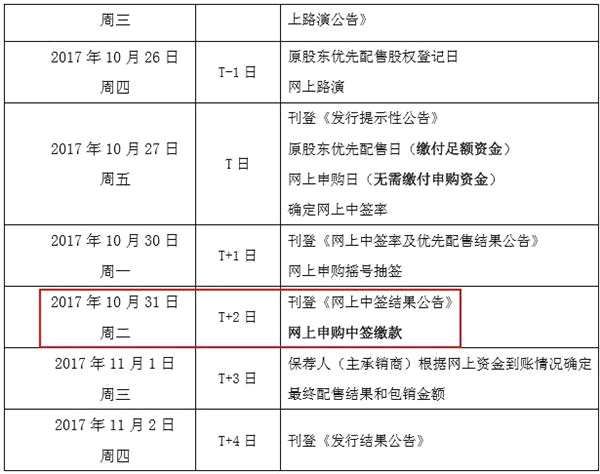 | 周三 | | 上路演公告》 |
|---|---|---|
| 2017 年 10 月 26 日 周四 | T-1 日 | 原股东优先配售股权登记日 网上路演 |
| 2017 年 10 月 27 日 周五 | T 日 | 刊登《发行提示性公告》 原股东优先配售日（缴付足额资金） 网上申购日（无需缴付申购资金） 确定网上中签率 |
| 2017 年 10 月 30 日 周一 | T+1 日 | 刊登《网上中签率及优先配售结果公告》 网上申购摇号抽签 |
| 2017 年 10 月 31 日 周二 | T+2 日 | 刊登《网上中签结果公告》 网上申购中签缴款 |
| 2017 年 11 月 1 日 周三 | T+3 日 | 保荐人（主承销商）根据网上资金到账情况确定最终配售结果和包销金额 |
| 2017 年 11 月 2 日 周四 | T+4 日 | 刊登《发行结果公告》 |